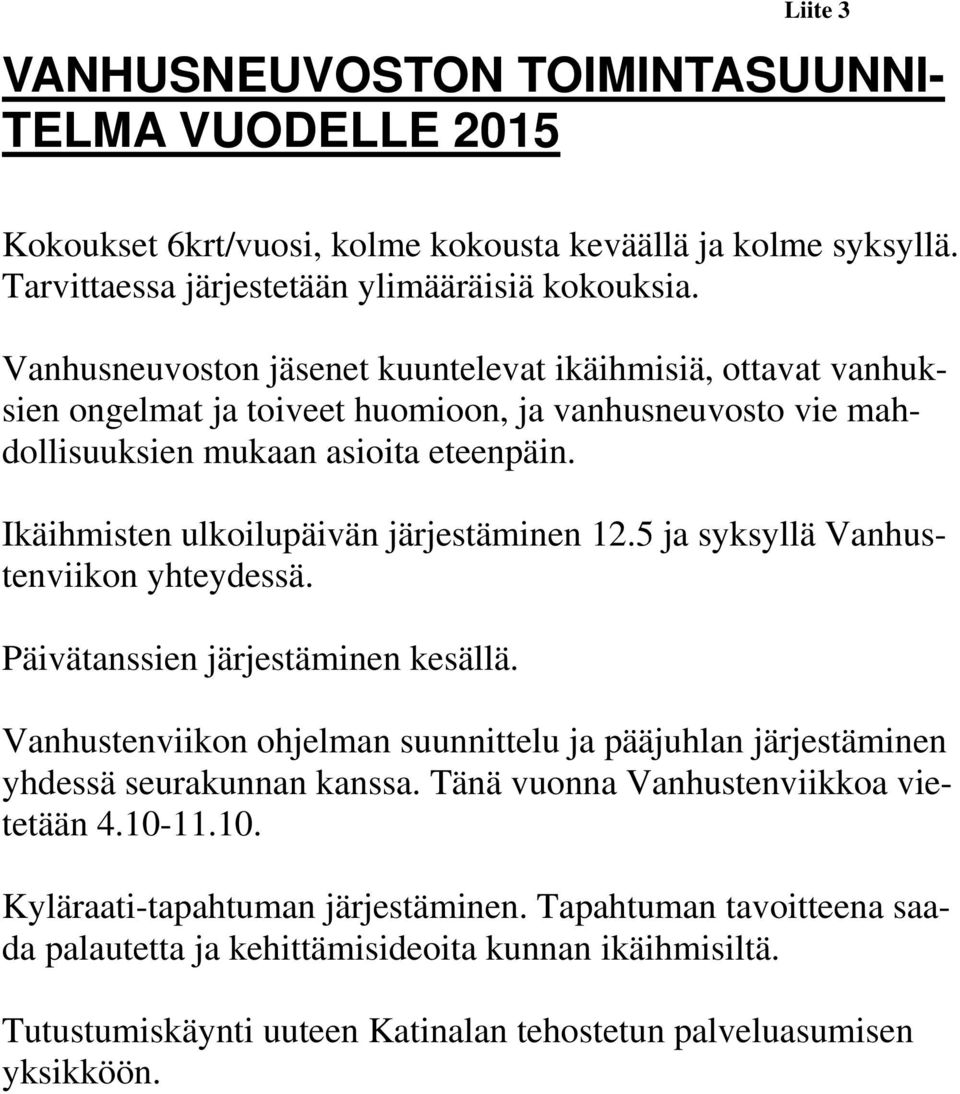 Liite 3

VANHUSNEUVOSTON TOIMINTASUUNNITELMA VUODELLE 2015

Kokoukset 6krt/vuosi, kolme kokousta keväällä ja kolme syksyllä. Tarvittaessa järjestetään ylimääräisiä kokouksia.

Vanhusneuvoston jäsenet kuuntelevat ikäihmisiä, ottavat vanhuksien ongelmat ja toiveet huomioon, ja vanhusneuvosto vie mahdollisuuksien mukaan asioita eteenpäin.

Ikäihmisten ulkoilupäivän järjestäminen 12.5 ja syksyllä Vanhustenviikon yhteydessä.

Päivätanssien järjestäminen kesällä.

Vanhustenviikon ohjelman suunnittelu ja pääjuhlan järjestäminen yhdessä seurakunnan kanssa. Tänä vuonna Vanhustenviikkoa vietetään 4.10-11.10.

Kyläraati-tapahtuman järjestäminen. Tapahtuman tavoitteena saada palautetta ja kehittämisideoita kunnan ikäihmisiltä.

Tutustumiskäynti uuteen Katinalan tehostetun palveluasumisen yksikköön.